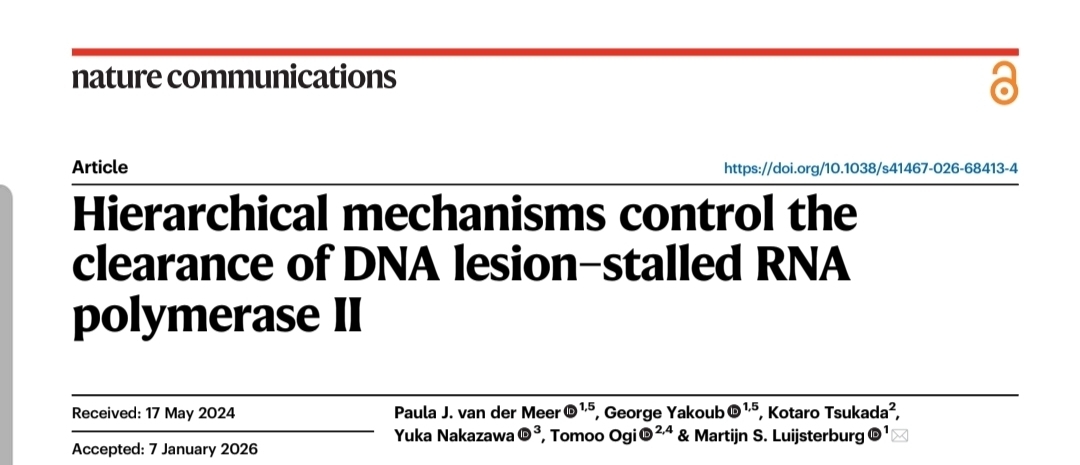 nature communications

Article

https://doi.org/10.1038/s41467-026-68413-4

Hierarchical mechanisms control the clearance of DNA lesion–stalled RNA polymerase II

Received: 17 May 2024

Accepted: 7 January 2026

Paula J. van der Meer $^{1,5}$, George Yakoub $^{1,5}$, Kotaro Tsukada$^{2}$, Yuka Nakazawa $^{3}$, Tomoo Ogi $^{2,4}$ & Martijn S. Luijsterburg $^{1}$